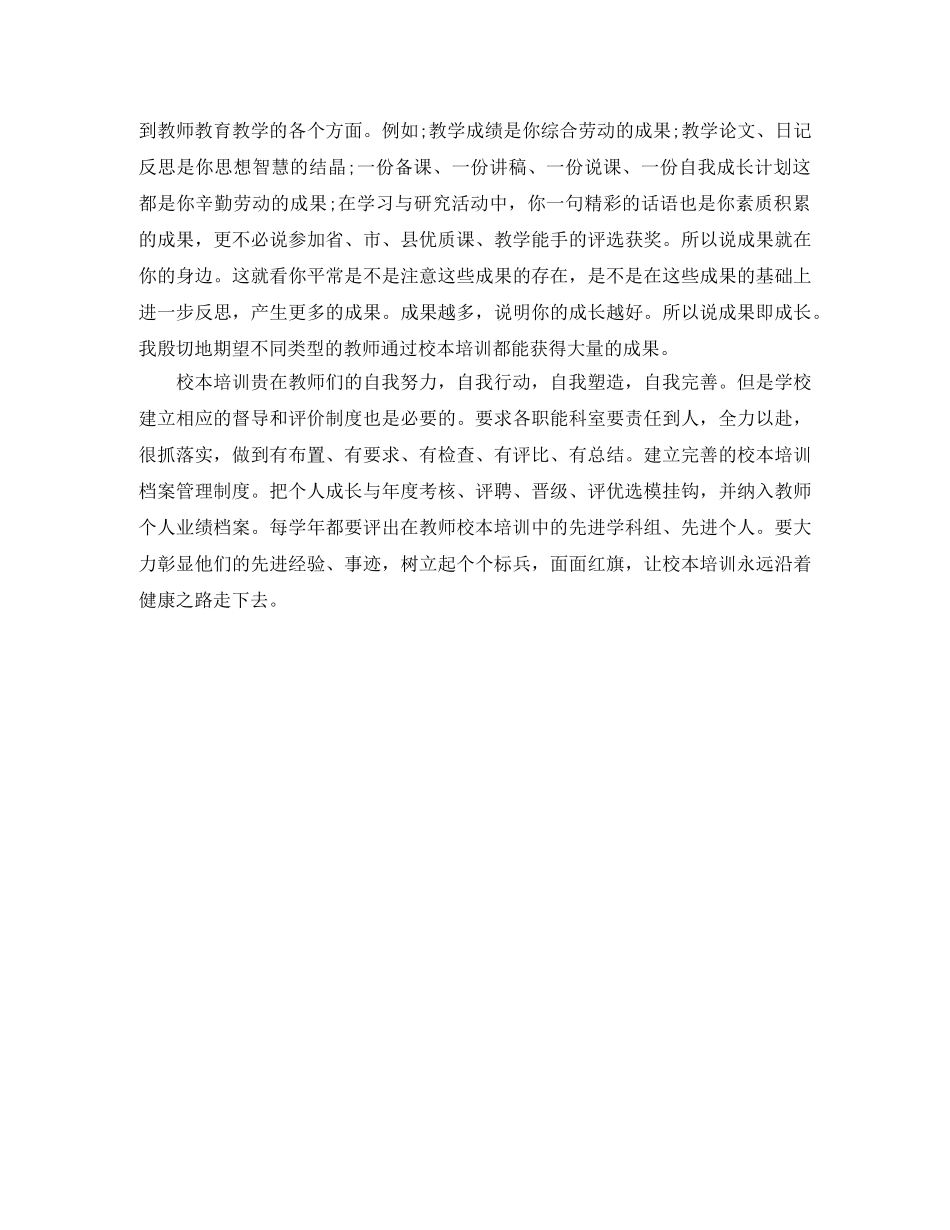 到教师教育教学的各个方面。例如;教学成绩是你综合劳动的成果;教学论文、日记反思是你思想智慧的结晶;一份备课、一份讲稿、一份说课、一份自我成长计划这都是你辛勤劳动的成果;在学习与研究活动中，你一句精彩的话语也是你素质积累的成果，更不必说参加省、市、县优质课、教学能手的评选获奖。所以说成果就在你的身边。这就看你平常是不是注意这些成果的存在，是不是在这些成果的基础上进一步反思，产生更多的成果。成果越多，说明你的成长越好。所以说成果即成长。我殷切地期望不同类型的教师通过校本培训都能获得大量的成果。

校本培训贵在教师们的自我努力，自我行动，自我塑造，自我完善。但是学校建立相应的督导和评价制度也是必要的。要求各职能科室要责任到人，全力以赴，很抓落实，做到有布置、有要求、有检查、有评比、有总结。建立完善的校本培训档案管理制度。把个人成长与年度考核、评聘、晋级、评优选模挂钩，并纳入教师个人业绩档案。每学年都要评出在教师校本培训中的先进学科组、先进个人。要大力彰显他们的先进经验、事迹，树立起个个标兵，面面红旗，让校本培训永远沿着健康之路走下去。